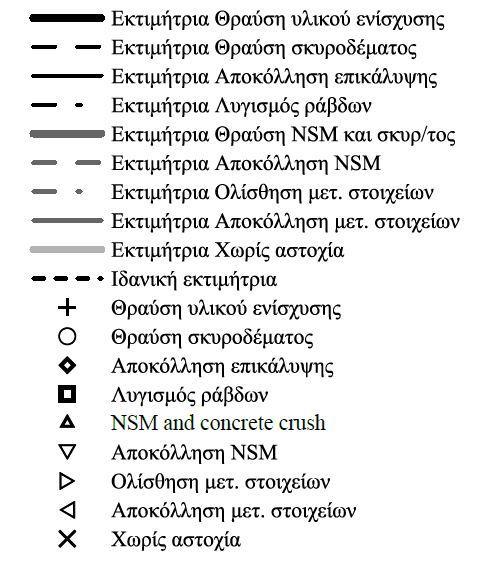 Εκτιμήτρια Θραύση υλικού ενίσχυσης
Εκτιμήτρια Θραύση σκυροδέματος
Εκτιμήτρια Αποκόλληση επικάλυψης
Εκτιμήτρια Λυγισμός ράβδων
Εκτιμήτρια Θραύση NSM και σκυρ/τος
Εκτιμήτρια Αποκόλληση NSM
Εκτιμήτρια Ολίσθηση μετ. στοιχείων
Εκτιμήτρια Αποκόλληση μετ. στοιχείων
Εκτιμήτρια Χωρίς αστοχία
Ιδανική εκτιμήτρια
Θραύση υλικού ενίσχυσης
Θραύση σκυροδέματος
Αποκόλληση επικάλυψης
Λυγισμός ράβδων
NSM and concrete crush
Αποκόλληση NSM
Ολίσθηση μετ. στοιχείων
Αποκόλληση μετ. στοιχείων
Χωρίς αστοχία